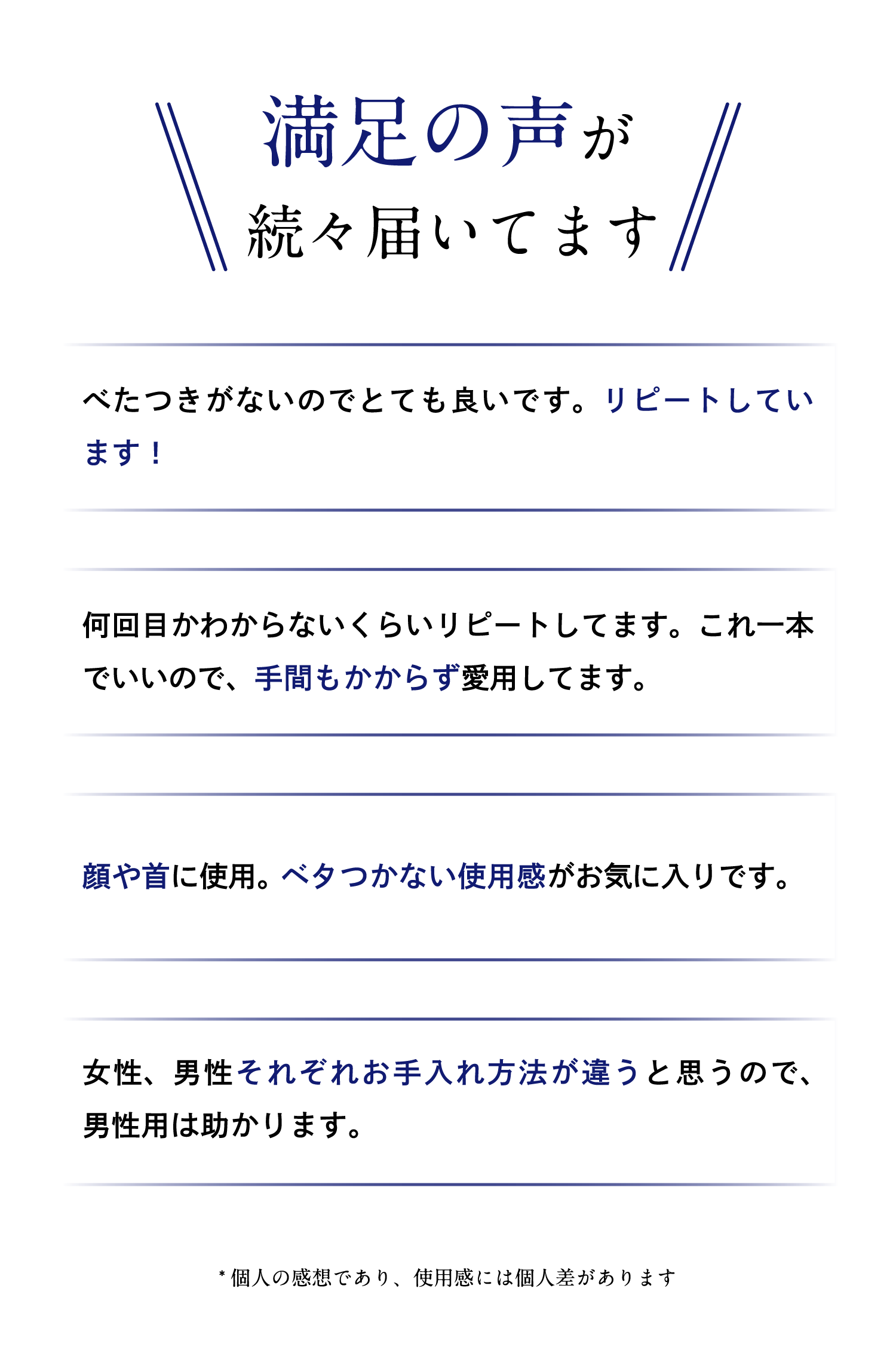 満足の声が
続々届いてます

べたつきがないのでとても良いです。リピートしています！

何回目かわからないくらいリピートしてます。これ一本でいいので、手間もかからず愛用してます。

顔や首に使用。ベタつかない使用感がお気に入りです。

女性、男性それぞれお手入れ方法が違うと思うので、男性用は助かります。

* 個人の感想であり、使用感には個人差があります